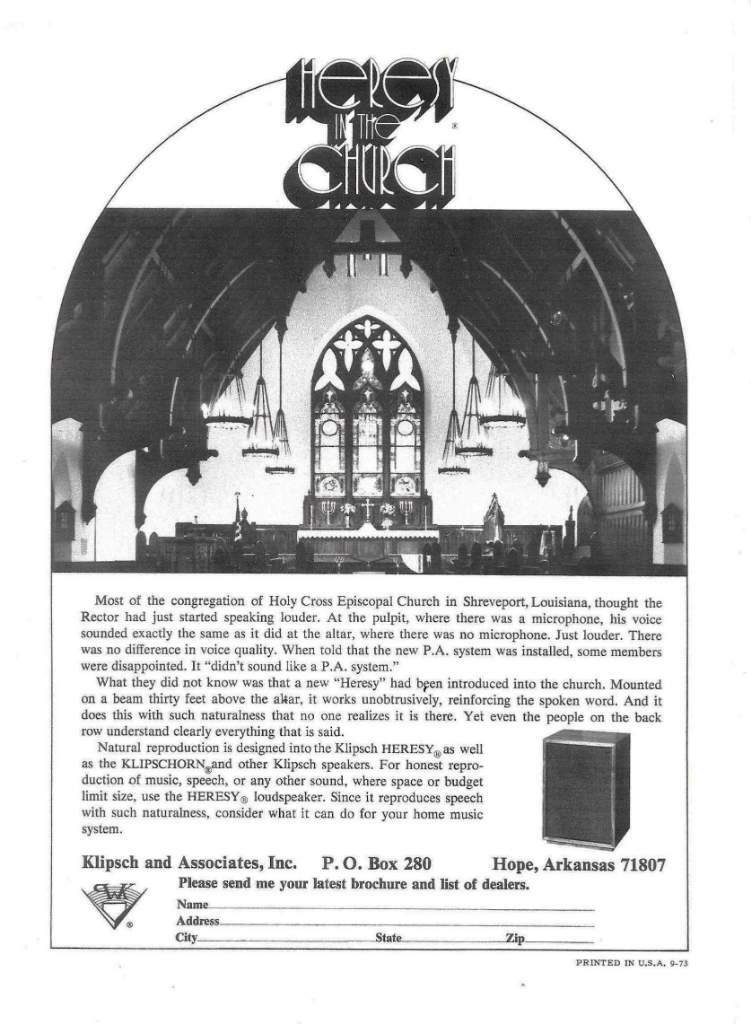 HERESY IN THE CHURCH®

Most of the congregation of Holy Cross Episcopal Church in Shreveport, Louisiana, thought the Rector had just started speaking louder. At the pulpit, where there was a microphone, his voice sounded exactly the same as it did at the altar, where there was no microphone. Just louder. There was no difference in voice quality. When told that the new P.A. system was installed, some members were disappointed. It "didn't sound like a P.A. system."

What they did not know was that a new "Heresy" had been introduced into the church. Mounted on a beam thirty feet above the altar, it works unobtrusively, reinforcing the spoken word. And it does this with such naturalness that no one realizes it is there. Yet even the people on the back row understand clearly everything that is said.

Natural reproduction is designed into the Klipsch HERESY® as well as the KLIPSCHORN® and other Klipsch speakers. For honest reproduction of music, speech, or any other sound, where space or budget limit size, use the HERESY® loudspeaker. Since it reproduces speech with such naturalness, consider what it can do for your home music system.

Klipsch and Associates, Inc. P. O. Box 280 Hope, Arkansas 71807

Please send me your latest brochure and list of dealers.

Name
Address
City State Zip

PRINTED IN U.S.A. 9-73